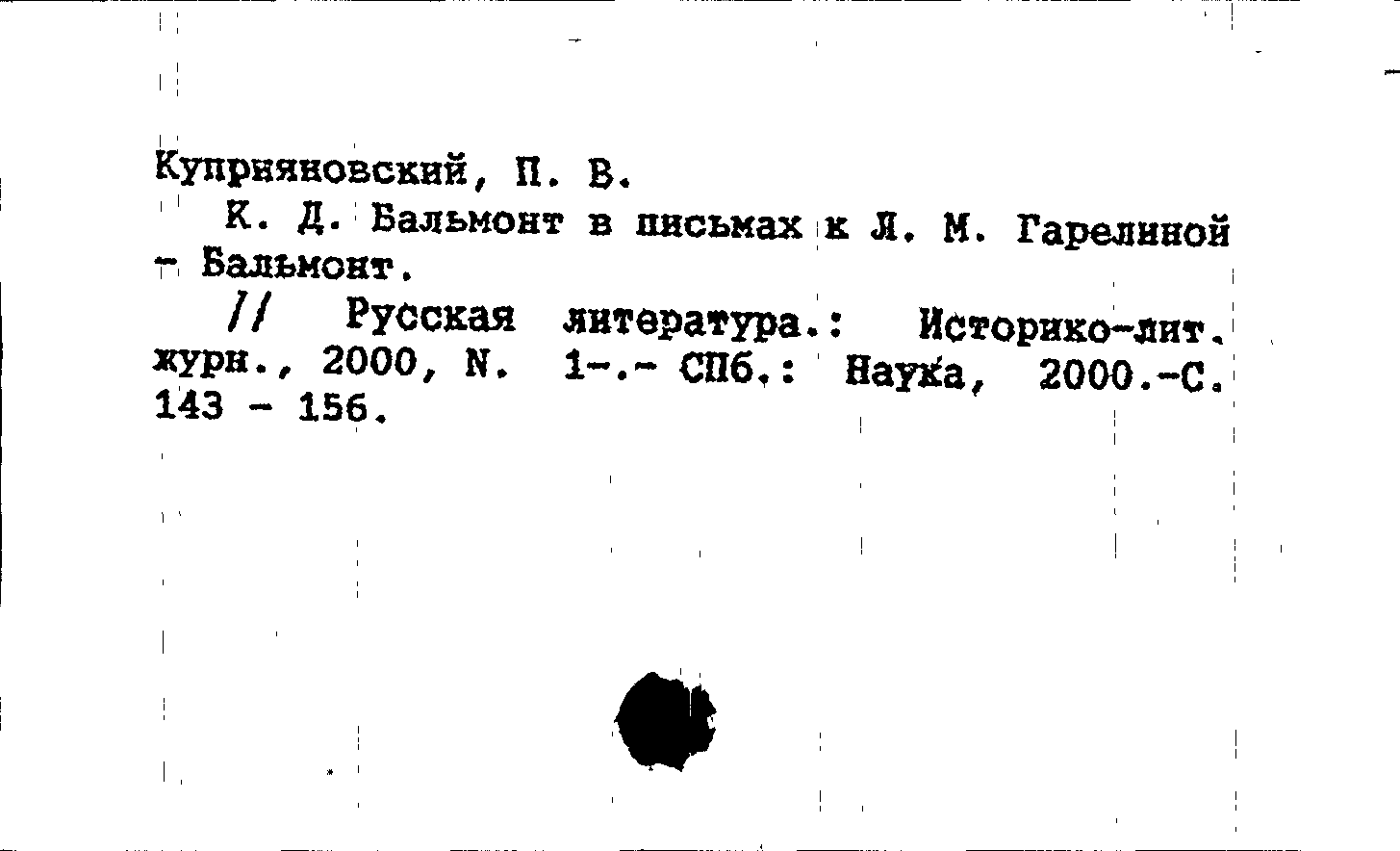 Куприяновский, П. В.

К. Д. Бальмонт в письмах к Л. М. Гарелиной - Бальмонт.

// Русская литература.: Историко-лит. журн., 2000, N. 1-.- СПб.: Наука, 2000.-С. 143 - 156.